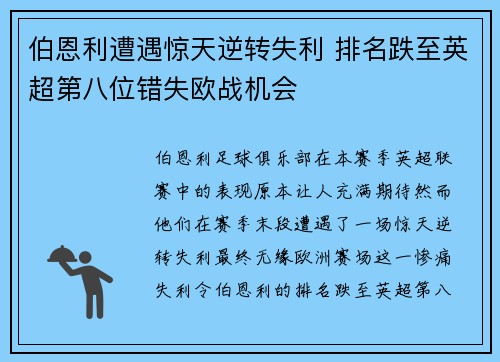 伯恩利遭遇惊天逆转失利 排名跌至英超第八位错失欧战机会

伯恩利足球俱乐部在本赛季英超联赛中的表现原本让人充满期待然而他们在赛季末段遭遇了一场惊天逆转失利最终无缘欧洲赛场这一惨痛失利令伯恩利的排名跌至英超第八